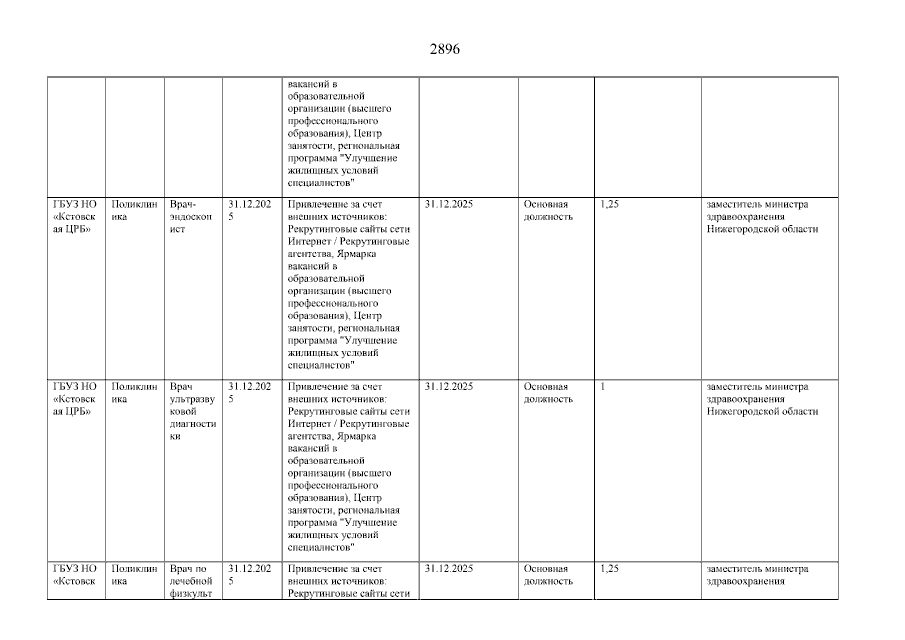 2896

| | | | | | | | | |
|---|---|---|---|---|---|---|---|---|
| | | | | вакансий в образовательной организации (высшего профессионального образования), Центр занятости, региональная программа "Улучшение жилищных условий специалистов" | | | | |
| ГБУЗ НО «Кстовская ЦРБ» | Поликлиника | Врач-эндоскопист | 31.12.2025 | Привлечение за счет внешних источников: Рекрутинговые сайты сети Интернет / Рекрутинговые агентства, Ярмарка вакансий в образовательной организации (высшего профессионального образования), Центр занятости, региональная программа "Улучшение жилищных условий специалистов" | 31.12.2025 | Основная должность | 1,25 | заместитель министра здравоохранения Нижегородской области |
| ГБУЗ НО «Кстовская ЦРБ» | Поликлиника | Врач ультразвуковой диагностики | 31.12.2025 | Привлечение за счет внешних источников: Рекрутинговые сайты сети Интернет / Рекрутинговые агентства, Ярмарка вакансий в образовательной организации (высшего профессионального образования), Центр занятости, региональная программа "Улучшение жилищных условий специалистов" | 31.12.2025 | Основная должность | 1 | заместитель министра здравоохранения Нижегородской области |
| ГБУЗ НО «Кстовск | Поликлиника | Врач по лечебной физкульт | 31.12.2025 | Привлечение за счет внешних источников: Рекрутинговые сайты сети | 31.12.2025 | Основная должность | 1,25 | заместитель министра здравоохранения |